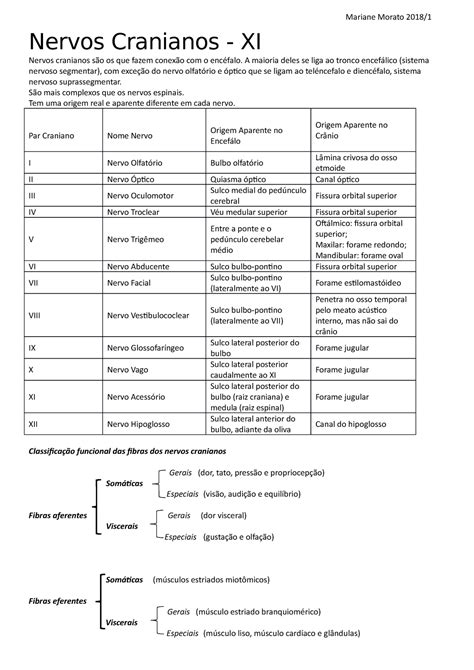 Mariane Morato 2018/1

Nervos Cranianos - XI

Nervos cranianos são os que fazem conexão com o encéfalo. A maioria deles se liga ao tronco encefálico (sistema nervoso segmentar), com exceção do nervo olfatório e óptico que se ligam ao teléncefalo e diencéfalo, sistema nervoso suprassegmentar.
São mais complexos que os nervos espinais.
Tem uma origem real e aparente diferente em cada nervo.

| Par Craniano | Nome Nervo | Origem Aparente no Encéfalo | Origem Aparente no Crânio |
|---|---|---|---|
| I | Nervo Olfatório | Bulbo olfatório | Lâmina crivosa do osso etmoide |
| II | Nervo Óptico | Quiasma óptico | Canal óptico |
| III | Nervo Oculomotor | Sulco medial do pedúnculo cerebral | Fissura orbital superior |
| IV | Nervo Troclear | Véu medular superior | Fissura orbital superior |
| V | Nervo Trigêmeo | Entre a ponte e o pedúnculo cerebelar médio | Oftálmico: fissura orbital superior; Maxilar: forame redondo; Mandibular: forame oval |
| VI | Nervo Abducente | Sulco bulbo-pontino | Fissura orbital superior |
| VII | Nervo Facial | Sulco bulbo-pontino (lateralmente ao VI) | Forame estilomastóideo |
| VIII | Nervo Vestibulococlear | Sulco bulbo-pontino (lateralmente ao VII) | Penetra no osso temporal pelo meato acústico interno, mas não sai do crânio |
| IX | Nervo Glossofaríngeo | Sulco lateral posterior do bulbo | Forame jugular |
| X | Nervo Vago | Sulco lateral posterior caudalmente ao XI | Forame jugular |
| XI | Nervo Acessório | Sulco lateral posterior do bulbo (raiz craniana) e medula (raiz espinal) | Forame jugular |
| XII | Nervo Hipoglosso | Sulco lateral anterior do bulbo, adiante da oliva | Canal do hipoglosso |

Classificação funcional das fibras dos nervos cranianos

Fibras aferentes
Somáticas
Gerais (dor, tato, pressão e propriocepção)
Especiais (visão, audição e equilíbrio)
Viscerais
Gerais (dor visceral)
Especiais (gustação e olfação)

Fibras eferentes
Somáticas (músculos estriados miotômicos)
Viscerais
Gerais (músculo estriado branquiomérico)
Especiais (músculo liso, músculo cardíaco e glândulas)